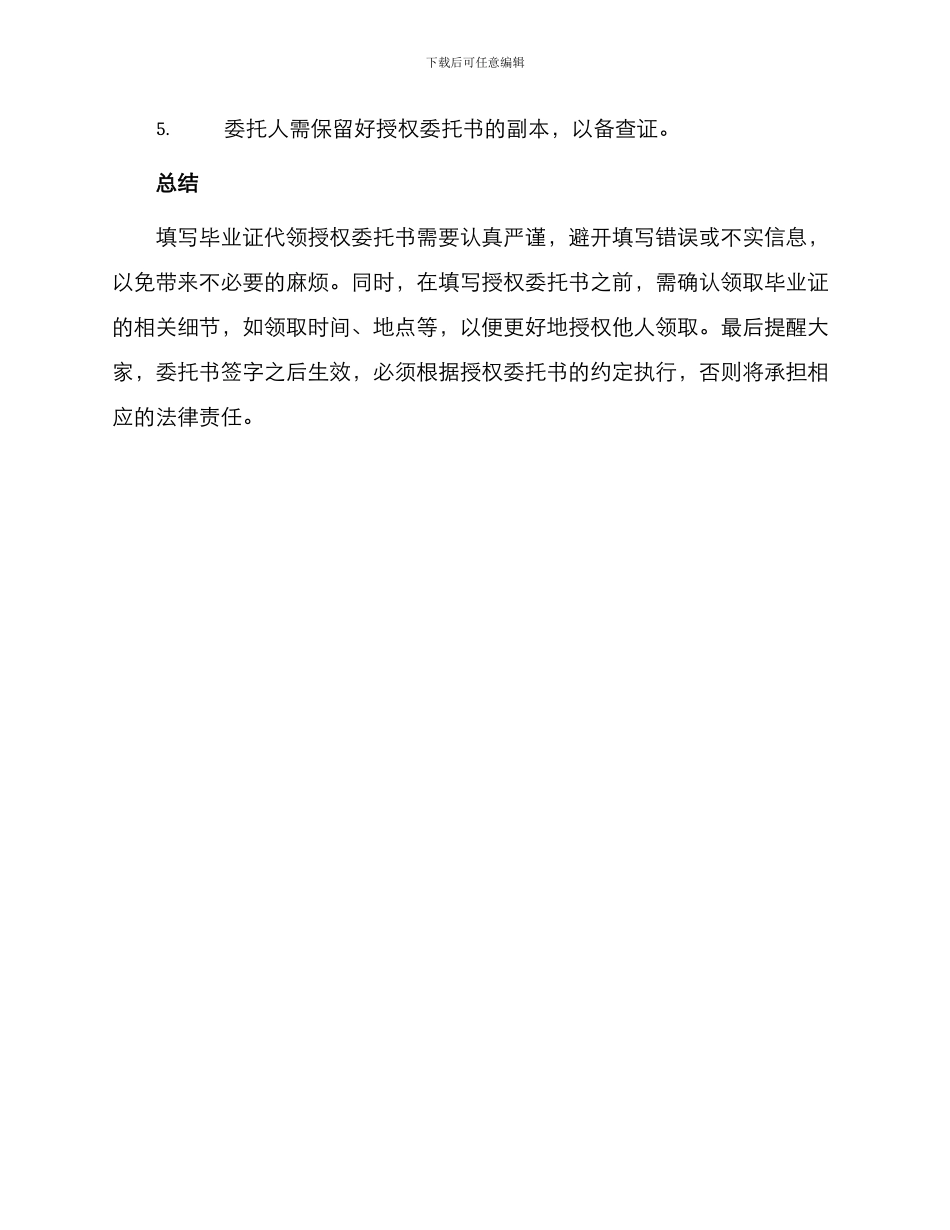 下载后可任意编辑

5. 委托人需保留好授权委托书的副本，以备查证。

总结

填写毕业证代领授权委托书需要认真严谨，避开填写错误或不实信息，以免带来不必要的麻烦。同时，在填写授权委托书之前，需确认领取毕业证的相关细节，如领取时间、地点等，以便更好地授权他人领取。最后提醒大家，委托书签字之后生效，必须根据授权委托书的约定执行，否则将承担相应的法律责任。